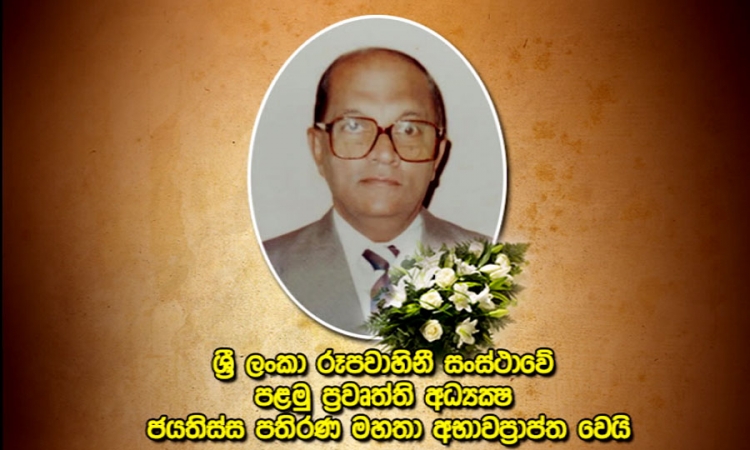 ශ්‍රී ලංකා රූපවාහිනී සංස්ථාවේ
පළමු ප්‍රවෘත්ති අධ්‍යක්ෂ
ජයතිස්ස පතිරණ මහතා අභාවප්‍රාප්ත වෙයි